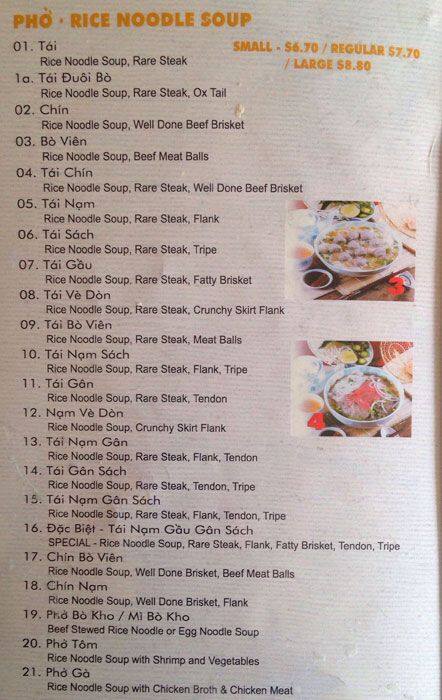 PHỞ · RICE NOODLE SOUP

SMALL - $6.70 / REGULAR $7.70 / LARGE $8.80

01. Tái
Rice Noodle Soup, Rare Steak
1a. Tái Đuôi Bò
Rice Noodle Soup, Rare Steak, Ox Tail
02. Chín
Rice Noodle Soup, Well Done Beef Brisket
03. Bò Viên
Rice Noodle Soup, Beef Meat Balls
04. Tái Chín
Rice Noodle Soup, Rare Steak, Well Done Beef Brisket
05. Tái Nạm
Rice Noodle Soup, Rare Steak, Flank
06. Tái Sách
Rice Noodle Soup, Rare Steak, Tripe
07. Tái Gầu
Rice Noodle Soup, Rare Steak, Fatty Brisket
08. Tái Vè Dòn
Rice Noodle Soup, Rare Steak, Crunchy Skirt Flank
09. Tái Bò Viên
Rice Noodle Soup, Rare Steak, Meat Balls
10. Tái Nạm Sách
Rice Noodle Soup, Rare Steak, Flank, Tripe
11. Tái Gân
Rice Noodle Soup, Rare Steak, Tendon
12. Nạm Vè Dòn
Rice Noodle Soup, Crunchy Skirt Flank
13. Tái Nạm Gân
Rice Noodle Soup, Rare Steak, Flank, Tendon
14. Tái Gân Sách
Rice Noodle Soup, Rare Steak, Tendon, Tripe
15. Tái Nạm Gân Sách
Rice Noodle Soup, Rare Steak, Flank, Tendon, Tripe
16. Đặc Biệt - Tái Nạm Gầu Gân Sách
SPECIAL - Rice Noodle Soup, Rare Steak, Flank, Fatty Brisket, Tendon, Tripe
17. Chín Bò Viên
Rice Noodle Soup, Well Done Brisket, Beef Meat Balls
18. Chín Nạm
Rice Noodle Soup, Well Done Brisket, Flank
19. Phở Bò Kho / Mì Bò Kho
Beef Stewed Rice Noodle or Egg Noodle Soup
20. Phở Tôm
Rice Noodle Soup with Shrimp and Vegetables
21. Phở Gà
Rice Noodle Soup with Chicken Broth & Chicken Meat